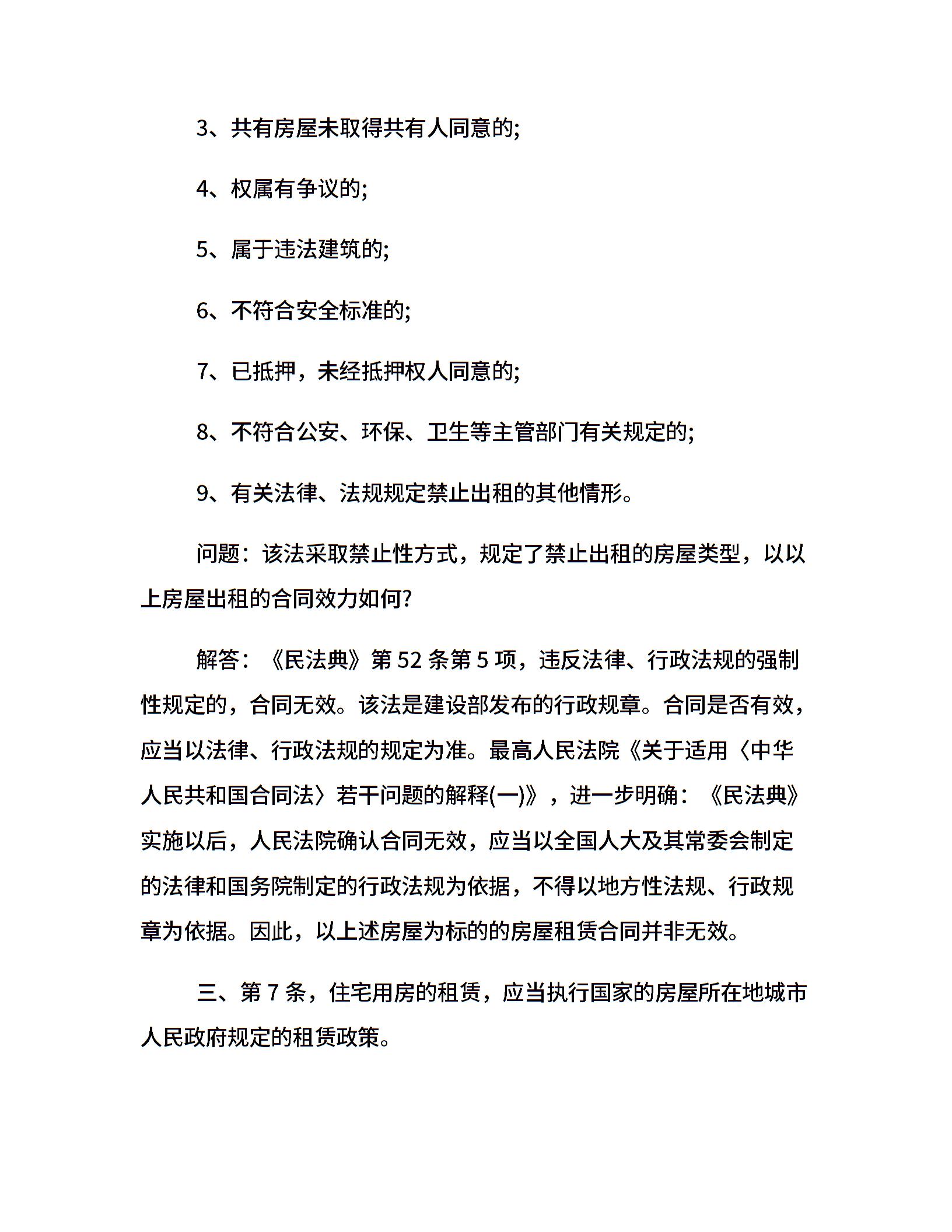 3、共有房屋未取得共有人同意的;

4、权属有争议的;

5、属于违法建筑的;

6、不符合安全标准的;

7、已抵押，未经抵押权人同意的;

8、不符合公安、环保、卫生等主管部门有关规定的;

9、有关法律、法规规定禁止出租的其他情形。

问题：该法采取禁止性方式，规定了禁止出租的房屋类型，以以上房屋出租的合同效力如何?

解答：《民法典》第 52 条第 5 项，违反法律、行政法规的强制性规定的，合同无效。该法是建设部发布的行政规章。合同是否有效，应当以法律、行政法规的规定为准。最高人民法院《关于适用〈中华人民共和国合同法〉若干问题的解释(一)》，进一步明确：《民法典》实施以后，人民法院确认合同无效，应当以全国人大及其常委会制定的法律和国务院制定的行政法规为依据，不得以地方性法规、行政规章为依据。因此，以上述房屋为标的的房屋租赁合同并非无效。

三、第 7 条，住宅用房的租赁，应当执行国家的房屋所在地城市人民政府规定的租赁政策。